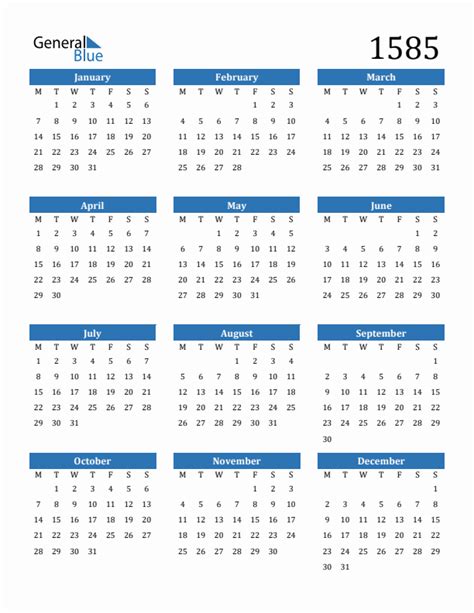 General Blue

1585

January

| M | T | W | T | F | S | S |
|---|---|---|---|---|---|---|
| | 1 | 2 | 3 | 4 | 5 | 6 |
| 7 | 8 | 9 | 10 | 11 | 12 | 13 |
| 14 | 15 | 16 | 17 | 18 | 19 | 20 |
| 21 | 22 | 23 | 24 | 25 | 26 | 27 |
| 28 | 29 | 30 | 31 | | | |

February

| M | T | W | T | F | S | S |
|---|---|---|---|---|---|---|
| | | | | 1 | 2 | 3 |
| 4 | 5 | 6 | 7 | 8 | 9 | 10 |
| 11 | 12 | 13 | 14 | 15 | 16 | 17 |
| 18 | 19 | 20 | 21 | 22 | 23 | 24 |
| 25 | 26 | 27 | 28 | | | |

March

| M | T | W | T | F | S | S |
|---|---|---|---|---|---|---|
| | | | | 1 | 2 | 3 |
| 4 | 5 | 6 | 7 | 8 | 9 | 10 |
| 11 | 12 | 13 | 14 | 15 | 16 | 17 |
| 18 | 19 | 20 | 21 | 22 | 23 | 24 |
| 25 | 26 | 27 | 28 | 29 | 30 | 31 |

April

| M | T | W | T | F | S | S |
|---|---|---|---|---|---|---|
| 1 | 2 | 3 | 4 | 5 | 6 | 7 |
| 8 | 9 | 10 | 11 | 12 | 13 | 14 |
| 15 | 16 | 17 | 18 | 19 | 20 | 21 |
| 22 | 23 | 24 | 25 | 26 | 27 | 28 |
| 29 | 30 | | | | | |

May

| M | T | W | T | F | S | S |
|---|---|---|---|---|---|---|
| | | 1 | 2 | 3 | 4 | 5 |
| 6 | 7 | 8 | 9 | 10 | 11 | 12 |
| 13 | 14 | 15 | 16 | 17 | 18 | 19 |
| 20 | 21 | 22 | 23 | 24 | 25 | 26 |
| 27 | 28 | 29 | 30 | 31 | | |

June

| M | T | W | T | F | S | S |
|---|---|---|---|---|---|---|
| | | | | | 1 | 2 |
| 3 | 4 | 5 | 6 | 7 | 8 | 9 |
| 10 | 11 | 12 | 13 | 14 | 15 | 16 |
| 17 | 18 | 19 | 20 | 21 | 22 | 23 |
| 24 | 25 | 26 | 27 | 28 | 29 | 30 |

July

| M | T | W | T | F | S | S |
|---|---|---|---|---|---|---|
| 1 | 2 | 3 | 4 | 5 | 6 | 7 |
| 8 | 9 | 10 | 11 | 12 | 13 | 14 |
| 15 | 16 | 17 | 18 | 19 | 20 | 21 |
| 22 | 23 | 24 | 25 | 26 | 27 | 28 |
| 29 | 30 | 31 | | | | |

August

| M | T | W | T | F | S | S |
|---|---|---|---|---|---|---|
| | | | 1 | 2 | 3 | 4 |
| 5 | 6 | 7 | 8 | 9 | 10 | 11 |
| 12 | 13 | 14 | 15 | 16 | 17 | 18 |
| 19 | 20 | 21 | 22 | 23 | 24 | 25 |
| 26 | 27 | 28 | 29 | 30 | 31 | |

September

| M | T | W | T | F | S | S |
|---|---|---|---|---|---|---|
| | | | | | | 1 |
| 2 | 3 | 4 | 5 | 6 | 7 | 8 |
| 9 | 10 | 11 | 12 | 13 | 14 | 15 |
| 16 | 17 | 18 | 19 | 20 | 21 | 22 |
| 23 | 24 | 25 | 26 | 27 | 28 | 29 |
| 30 | | | | | | |

October

| M | T | W | T | F | S | S |
|---|---|---|---|---|---|---|
| | 1 | 2 | 3 | 4 | 5 | 6 |
| 7 | 8 | 9 | 10 | 11 | 12 | 13 |
| 14 | 15 | 16 | 17 | 18 | 19 | 20 |
| 21 | 22 | 23 | 24 | 25 | 26 | 27 |
| 28 | 29 | 30 | 31 | | | |

November

| M | T | W | T | F | S | S |
|---|---|---|---|---|---|---|
| | | | | 1 | 2 | 3 |
| 4 | 5 | 6 | 7 | 8 | 9 | 10 |
| 11 | 12 | 13 | 14 | 15 | 16 | 17 |
| 18 | 19 | 20 | 21 | 22 | 23 | 24 |
| 25 | 26 | 27 | 28 | 29 | 30 | |

December

| M | T | W | T | F | S | S |
|---|---|---|---|---|---|---|
| | | | | | | 1 |
| 2 | 3 | 4 | 5 | 6 | 7 | 8 |
| 9 | 10 | 11 | 12 | 13 | 14 | 15 |
| 16 | 17 | 18 | 19 | 20 | 21 | 22 |
| 23 | 24 | 25 | 26 | 27 | 28 | 29 |
| 30 | 31 | | | | | |